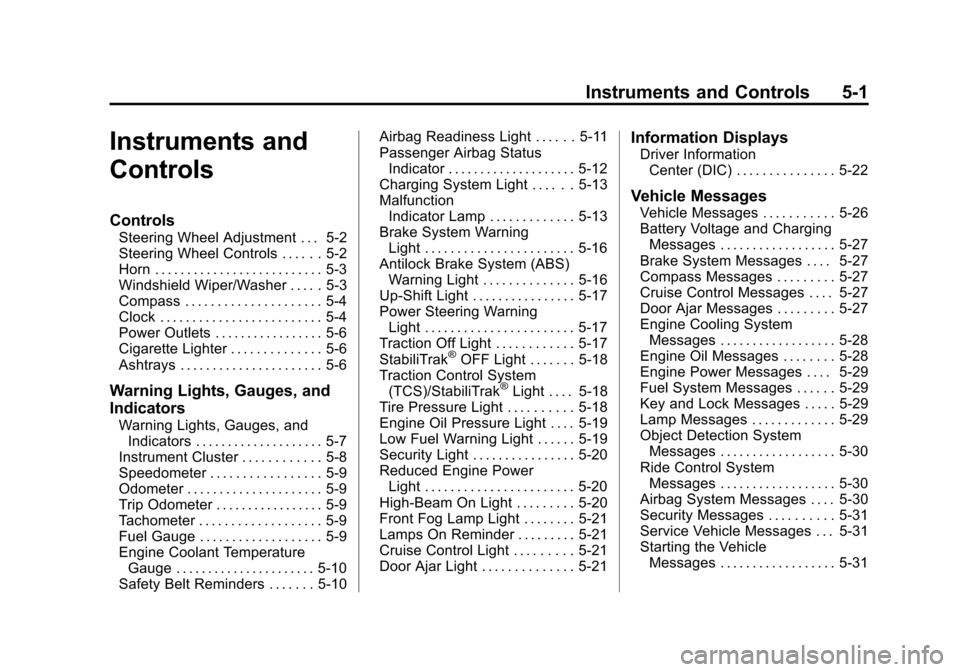 Instruments and Controls 5-1

Instruments and Controls

Controls

Steering Wheel Adjustment . . . 5-2
Steering Wheel Controls . . . . . . 5-2
Horn . . . . . . . . . . . . . . . . . . . . . . . . . . 5-3
Windshield Wiper/Washer . . . . . 5-3
Compass . . . . . . . . . . . . . . . . . . . . . 5-4
Clock . . . . . . . . . . . . . . . . . . . . . . . . . 5-4
Power Outlets . . . . . . . . . . . . . . . . . 5-6
Cigarette Lighter . . . . . . . . . . . . . . 5-6
Ashtrays . . . . . . . . . . . . . . . . . . . . . . 5-6

Warning Lights, Gauges, and Indicators

Warning Lights, Gauges, and Indicators . . . . . . . . . . . . . . . . . . . . 5-7
Instrument Cluster . . . . . . . . . . . . 5-8
Speedometer . . . . . . . . . . . . . . . . . 5-9
Odometer . . . . . . . . . . . . . . . . . . . . . 5-9
Trip Odometer . . . . . . . . . . . . . . . . . 5-9
Tachometer . . . . . . . . . . . . . . . . . . . 5-9
Fuel Gauge . . . . . . . . . . . . . . . . . . . 5-9
Engine Coolant Temperature Gauge . . . . . . . . . . . . . . . . . . . . . . 5-10
Safety Belt Reminders . . . . . . . 5-10
Airbag Readiness Light . . . . . . 5-11
Passenger Airbag Status Indicator . . . . . . . . . . . . . . . . . . . . 5-12
Charging System Light . . . . . . 5-13
Malfunction Indicator Lamp . . . . . . . . . . . . . 5-13
Brake System Warning Light . . . . . . . . . . . . . . . . . . . . . . . 5-16
Antilock Brake System (ABS) Warning Light . . . . . . . . . . . . . . 5-16
Up-Shift Light . . . . . . . . . . . . . . . . 5-17
Power Steering Warning Light . . . . . . . . . . . . . . . . . . . . . . . 5-17
Traction Off Light . . . . . . . . . . . . 5-17
StabiliTrak® OFF Light . . . . . . . 5-18
Traction Control System (TCS)/StabiliTrak® Light . . . . 5-18
Tire Pressure Light . . . . . . . . . . 5-18
Engine Oil Pressure Light . . . . 5-19
Low Fuel Warning Light . . . . . . 5-19
Security Light . . . . . . . . . . . . . . . . 5-20
Reduced Engine Power Light . . . . . . . . . . . . . . . . . . . . . . . 5-20
High-Beam On Light . . . . . . . . . 5-20
Front Fog Lamp Light . . . . . . . . 5-21
Lamps On Reminder . . . . . . . . . 5-21
Cruise Control Light . . . . . . . . . 5-21
Door Ajar Light . . . . . . . . . . . . . . 5-21

Information Displays

Driver Information Center (DIC) . . . . . . . . . . . . . . . 5-22

Vehicle Messages

Vehicle Messages . . . . . . . . . . . 5-26
Battery Voltage and Charging Messages . . . . . . . . . . . . . . . . . . 5-27
Brake System Messages . . . . 5-27
Compass Messages . . . . . . . . . 5-27
Cruise Control Messages . . . . 5-27
Door Ajar Messages . . . . . . . . . 5-27
Engine Cooling System Messages . . . . . . . . . . . . . . . . . . 5-28
Engine Oil Messages . . . . . . . . 5-28
Engine Power Messages . . . . 5-29
Fuel System Messages . . . . . . 5-29
Key and Lock Messages . . . . . 5-29
Lamp Messages . . . . . . . . . . . . . 5-29
Object Detection System Messages . . . . . . . . . . . . . . . . . . 5-30
Ride Control System Messages . . . . . . . . . . . . . . . . . . 5-30
Airbag System Messages . . . . 5-30
Security Messages . . . . . . . . . . 5-31
Service Vehicle Messages . . . 5-31
Starting the Vehicle Messages . . . . . . . . . . . . . . . . . . 5-31

carmanualsonline.info